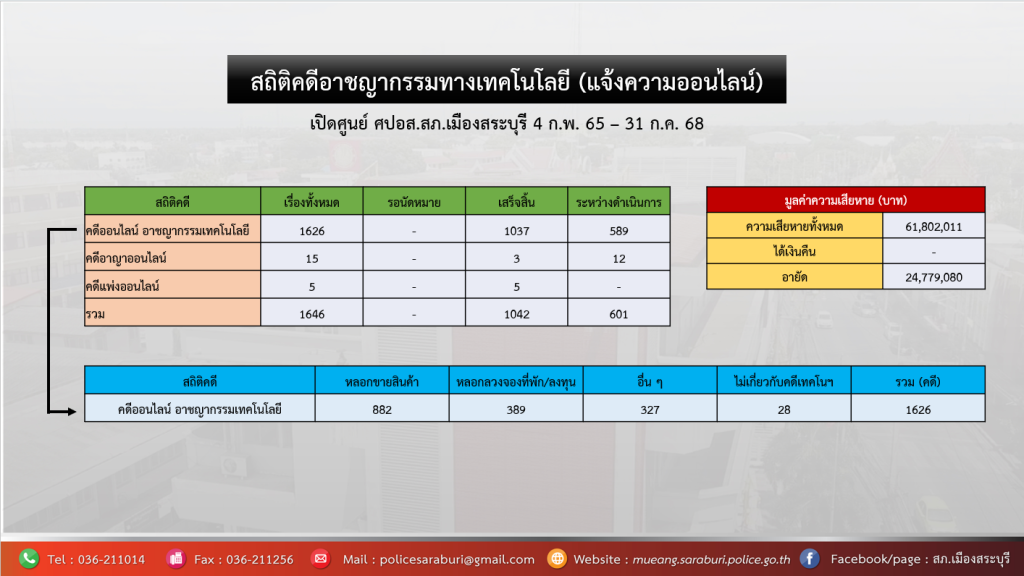 สถิติคดีอาชญากรรมทางเทคโนโลยี (แจ้งความออนไลน์)

เปิดศูนย์ ศปอส.สภ.เมืองสระบุรี 4 ก.พ. 65 – 31 ก.ค. 68

| สถิติคดี | เรื่องทั้งหมด | รอนัดหมาย | เสร็จสิ้น | ระหว่างดำเนินการ |
|---|---|---|---|---|
| คดีออนไลน์ อาชญากรรมเทคโนโลยี | 1626 | - | 1037 | 589 |
| คดีอาญาออนไลน์ | 15 | - | 3 | 12 |
| คดีแพ่งออนไลน์ | 5 | - | 5 | - |
| รวม | 1646 | - | 1042 | 601 |

| มูลค่าความเสียหาย (บาท) | |
|---|---|
| ความเสียหายทั้งหมด | 61,802,011 |
| ได้เงินคืน | - |
| อายัด | 24,779,080 |

| สถิติคดี | หลอกขายสินค้า | หลอกลวงจองที่พัก/ลงทุน | อื่น ๆ | ไม่เกี่ยวกับคดีเทคโนฯ | รวม (คดี) |
|---|---|---|---|---|---|
| คดีออนไลน์ อาชญากรรมเทคโนโลยี | 882 | 389 | 327 | 28 | 1626 |

Tel : 036-211014 Fax : 036-211256 Mail : policesaraburi@gmail.com Website : mueang.saraburi.police.go.th Facebook/page : สภ.เมืองสระบุรี